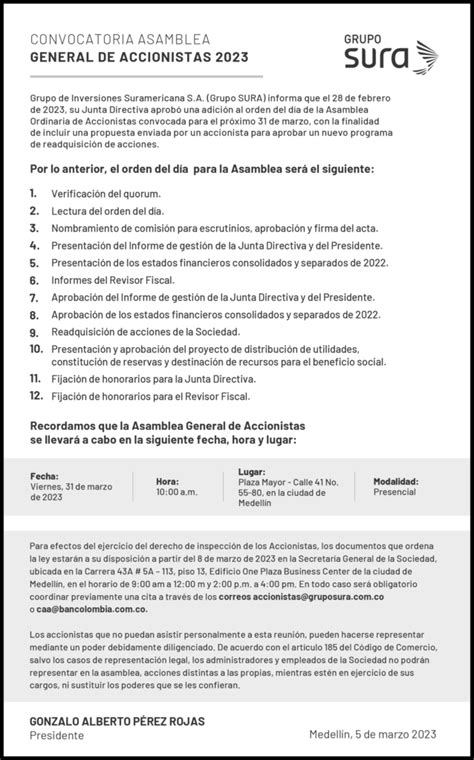 CONVOCATORIA ASAMBLEA
GENERAL DE ACCIONISTAS 2023

GRUPO
SURA

Grupo de Inversiones Suramericana S.A. (Grupo SURA) informa que el 28 de febrero de 2023, su Junta Directiva aprobó una adición al orden del día de la Asamblea Ordinaria de Accionistas convocada para el próximo 31 de marzo, con la finalidad de incluir una propuesta enviada por un accionista para aprobar un nuevo programa de readquisición de acciones.

Por lo anterior, el orden del día para la Asamblea será el siguiente:

1. Verificación del quorum.
2. Lectura del orden del día.
3. Nombramiento de comisión para escrutinios, aprobación y firma del acta.
4. Presentación del Informe de gestión de la Junta Directiva y del Presidente.
5. Presentación de los estados financieros consolidados y separados de 2022.
6. Informes del Revisor Fiscal.
7. Aprobación del Informe de gestión de la Junta Directiva y del Presidente.
8. Aprobación de los estados financieros consolidados y separados de 2022.
9. Readquisición de acciones de la Sociedad.
10. Presentación y aprobación del proyecto de distribución de utilidades, constitución de reservas y destinación de recursos para el beneficio social.
11. Fijación de honorarios para la Junta Directiva.
12. Fijación de honorarios para el Revisor Fiscal.

Recordamos que la Asamblea General de Accionistas se llevará a cabo en la siguiente fecha, hora y lugar:

Fecha:
Viernes, 31 de marzo de 2023

Hora:
10:00 a.m.

Lugar:
Plaza Mayor - Calle 41 No. 55-80, en la ciudad de Medellín

Modalidad:
Presencial

Para efectos del ejercicio del derecho de inspección de los Accionistas, los documentos que ordena la ley estarán a su disposición a partir del 8 de marzo de 2023 en la Secretaría General de la Sociedad, ubicada en la Carrera 43A # 5A – 113, piso 13, Edificio One Plaza Business Center de la ciudad de Medellín, en el horario de 9:00 am a 12:00 m y 2:00 p.m. a 4:00 pm. En todo caso será obligatorio coordinar previamente una cita a través de los correos accionistas@gruposura.com.co o caa@bancolombia.com.co.

Los accionistas que no puedan asistir personalmente a esta reunión, pueden hacerse representar mediante un poder debidamente diligenciado. De acuerdo con el artículo 185 del Código de Comercio, salvo los casos de representación legal, los administradores y empleados de la Sociedad no podrán representar en la asamblea, acciones distintas a las propias, mientras estén en ejercicio de sus cargos, ni sustituir los poderes que se les confieran.

GONZALO ALBERTO PÉREZ ROJAS
Presidente

Medellín, 5 de marzo 2023